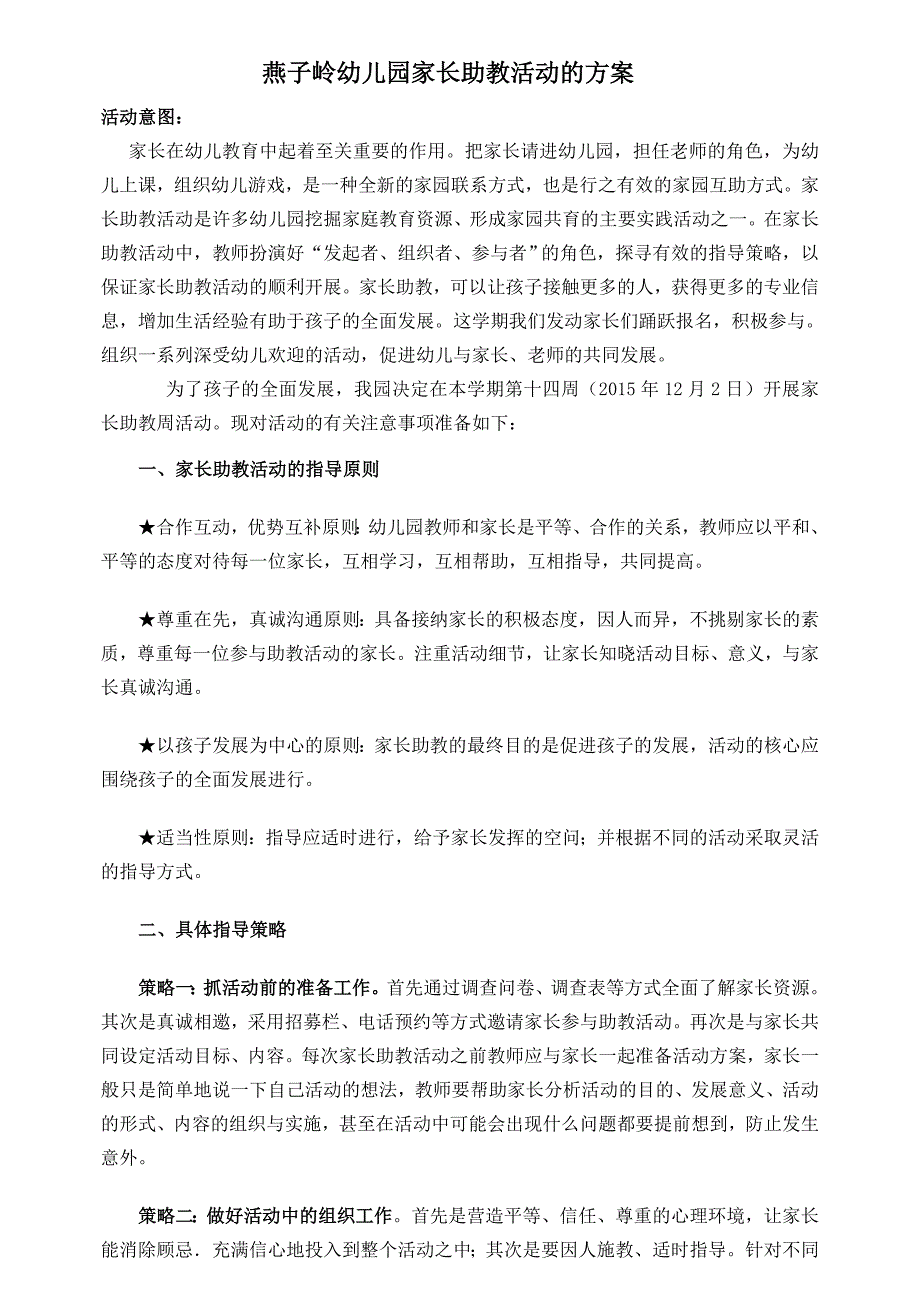 燕子岭幼儿园家长助教活动的方案

活动意图：

家长在幼儿教育中起着至关重要的作用。把家长请进幼儿园，担任老师的角色，为幼儿上课，组织幼儿游戏，是一种全新的家园联系方式，也是行之有效的家园互助方式。家长助教活动是许多幼儿园挖掘家庭教育资源、形成家园共育的主要实践活动之一。在家长助教活动中，教师扮演好“发起者、组织者、参与者”的角色，探寻有效的指导策略，以保证家长助教活动的顺利开展。家长助教，可以让孩子接触更多的人，获得更多的专业信息，增加生活经验有助于孩子的全面发展。这学期我们发动家长们踊跃报名，积极参与。组织一系列深受幼儿欢迎的活动，促进幼儿与家长、老师的共同发展。

为了孩子的全面发展，我园决定在本学期第十四周（2015 年 12 月 2 日）开展家长助教周活动。现对活动的有关注意事项准备如下：

一、家长助教活动的指导原则

★合作互动，优势互补原则：幼儿园教师和家长是平等、合作的关系，教师应以平和、平等的态度对待每一位家长，互相学习，互相帮助，互相指导，共同提高。

★尊重在先，真诚沟通原则：具备接纳家长的积极态度，因人而异，不挑剔家长的素质，尊重每一位参与助教活动的家长。注重活动细节，让家长知晓活动目标、意义，与家长真诚沟通。

★以孩子发展为中心的原则：家长助教的最终目的是促进孩子的发展，活动的核心应围绕孩子的全面发展进行。

★适当性原则：指导应适时进行，给予家长发挥的空间；并根据不同的活动采取灵活的指导方式。

二、具体指导策略

策略一：抓活动前的准备工作。首先通过调查问卷、调查表等方式全面了解家长资源。其次是真诚相邀，采用招募栏、电话预约等方式邀请家长参与助教活动。再次是与家长共同设定活动目标、内容。每次家长助教活动之前教师应与家长一起准备活动方案，家长一般只是简单地说一下自己活动的想法，教师要帮助家长分析活动的目的、发展意义、活动的形式、内容的组织与实施，甚至在活动中可能会出现什么问题都要提前想到，防止发生意外。

策略二：做好活动中的组织工作。首先是营造平等、信任、尊重的心理环境，让家长能消除顾忌．充满信心地投入到整个活动之中；其次是要因人施教、适时指导。针对不同